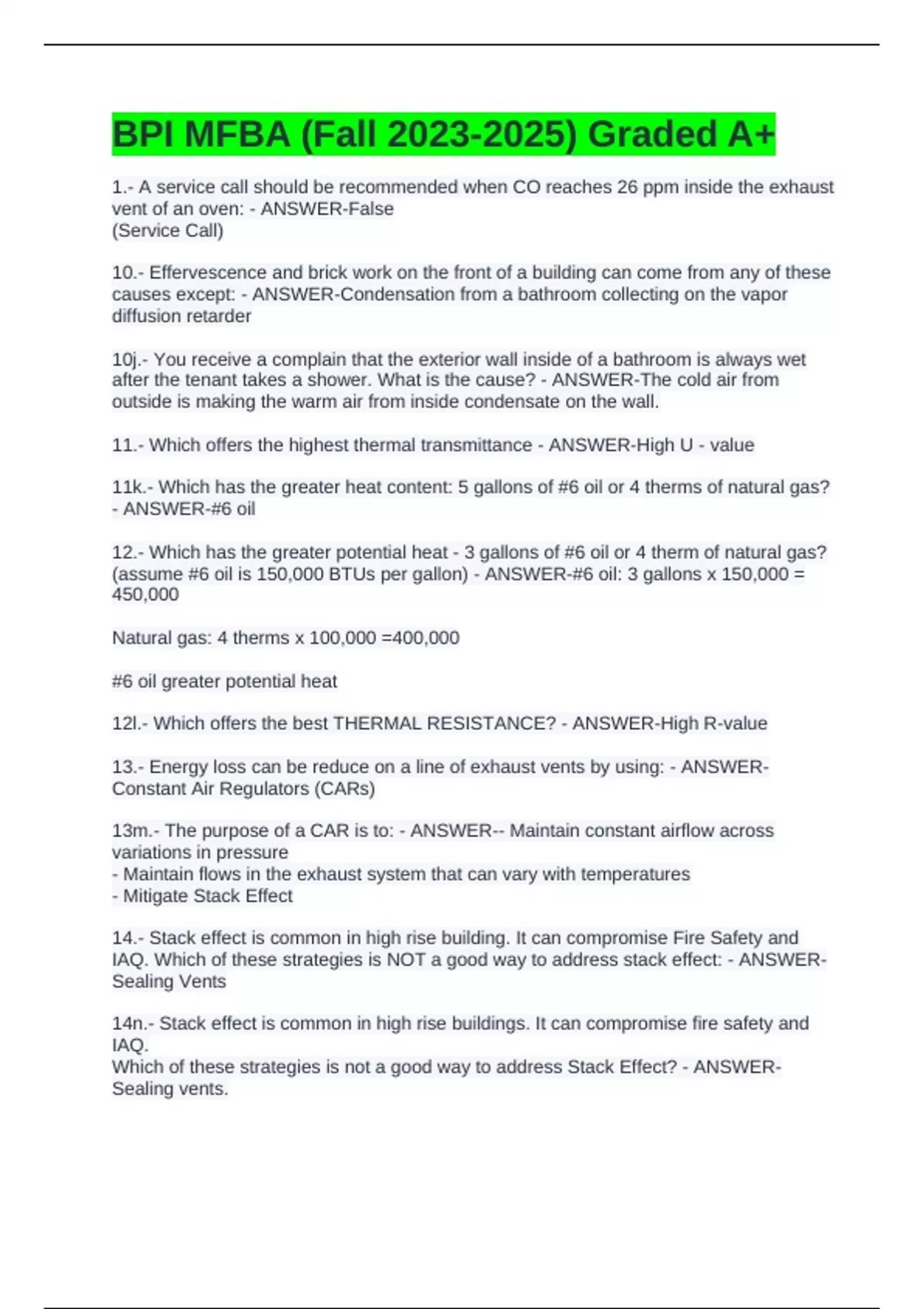 BPI MFBA (Fall 2023-2025) Graded A+

1.- A service call should be recommended when CO reaches 26 ppm inside the exhaust vent of an oven: - ANSWER-False
(Service Call)

10.- Effervescence and brick work on the front of a building can come from any of these causes except: - ANSWER-Condensation from a bathroom collecting on the vapor diffusion retarder

10j.- You receive a complain that the exterior wall inside of a bathroom is always wet after the tenant takes a shower. What is the cause? - ANSWER-The cold air from outside is making the warm air from inside condensate on the wall.

11.- Which offers the highest thermal transmittance - ANSWER-High U - value

11k.- Which has the greater heat content: 5 gallons of #6 oil or 4 therms of natural gas? - ANSWER-#6 oil

12.- Which has the greater potential heat - 3 gallons of #6 oil or 4 therm of natural gas? (assume #6 oil is 150,000 BTUs per gallon) - ANSWER-#6 oil: 3 gallons x 150,000 = 450,000

Natural gas: 4 therms x 100,000 =400,000

#6 oil greater potential heat

12l.- Which offers the best THERMAL RESISTANCE? - ANSWER-High R-value

13.- Energy loss can be reduce on a line of exhaust vents by using: - ANSWER-Constant Air Regulators (CARs)

13m.- The purpose of a CAR is to: - ANSWER-- Maintain constant airflow across variations in pressure
- Maintain flows in the exhaust system that can vary with temperatures
- Mitigate Stack Effect

14.- Stack effect is common in high rise building. It can compromise Fire Safety and IAQ. Which of these strategies is NOT a good way to address stack effect: - ANSWER-Sealing Vents

14n.- Stack effect is common in high rise buildings. It can compromise fire safety and IAQ.
Which of these strategies is not a good way to address Stack Effect? - ANSWER-Sealing vents.